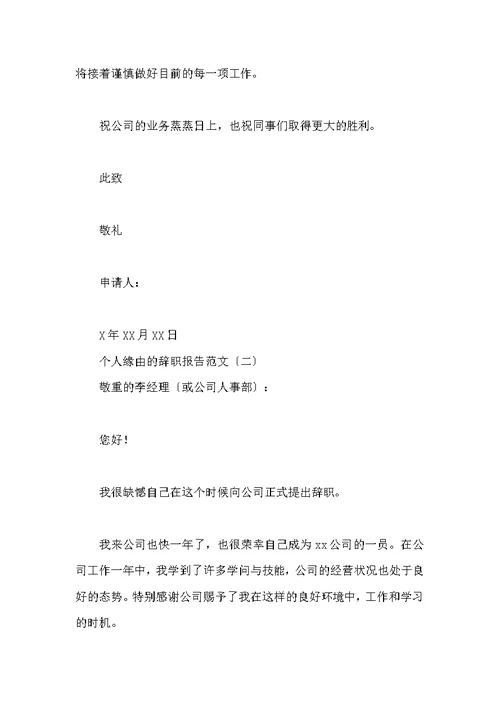 将接着谨慎做好目前的每一项工作。

祝公司的业务蒸蒸日上，也祝同事们取得更大的胜利。

此致

敬礼

申请人：

X年XX月XX日
个人缘由的辞职报告范文〔二〕
敬重的李经理〔或公司人事部〕：

您好！

我很缺憾自己在这个时候向公司正式提出辞职。

我来公司也快一年了，也很荣幸自己成为xx公司的一员。在公司工作一年中，我学到了许多学问与技能，公司的经营状况也处于良好的态势。特别感谢公司赐予了我在这样的良好环境中，工作和学习的时机。